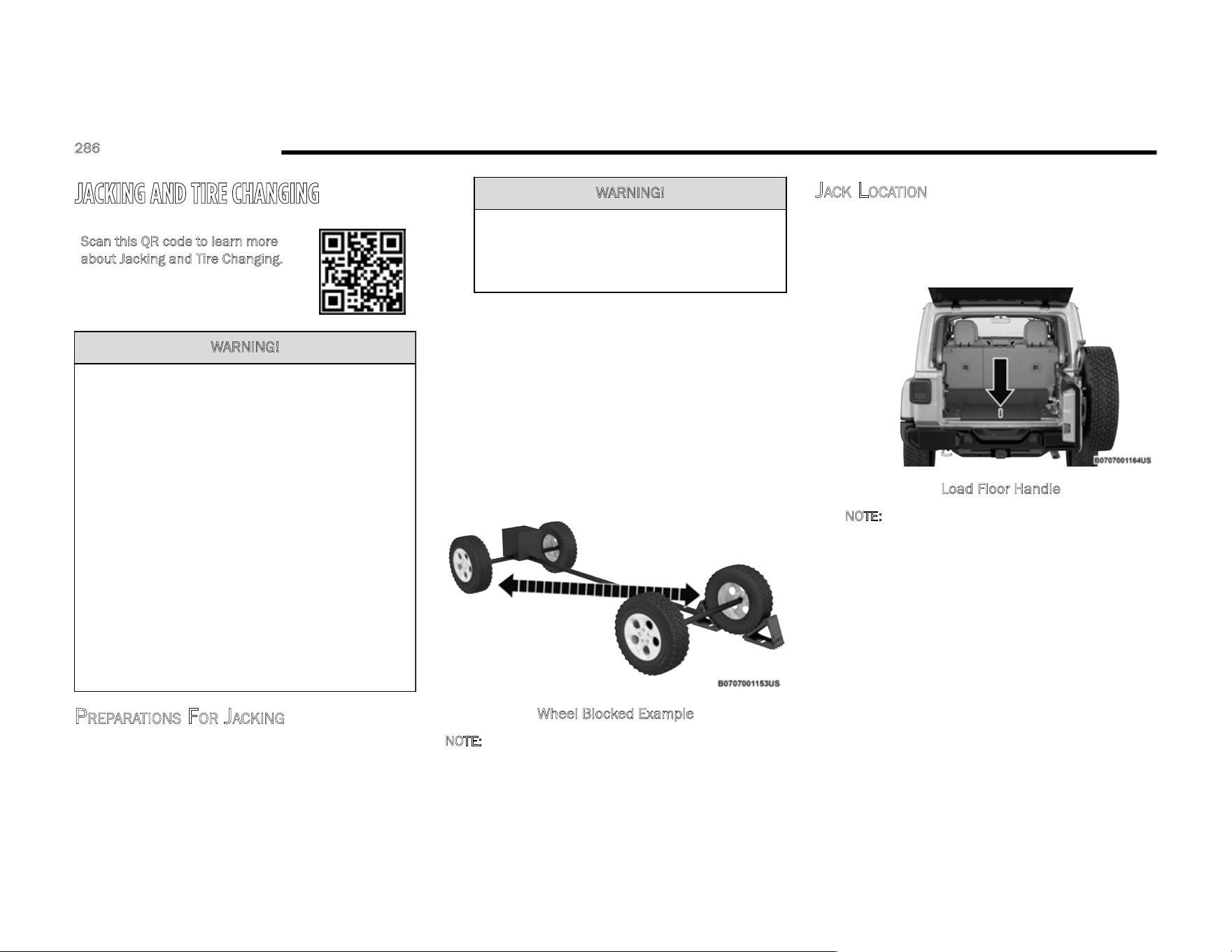 286

JACKING AND TIRE CHANGING

Scan this QR code to learn more about Jacking and Tire Changing.

WARNING!

PREPARATIONS FOR JACKING

WARNING!

B0707001153US

Wheel Blocked Example

NOTE:

JACK LOCATION

B0707001164US

Load Floor Handle

NOTE: